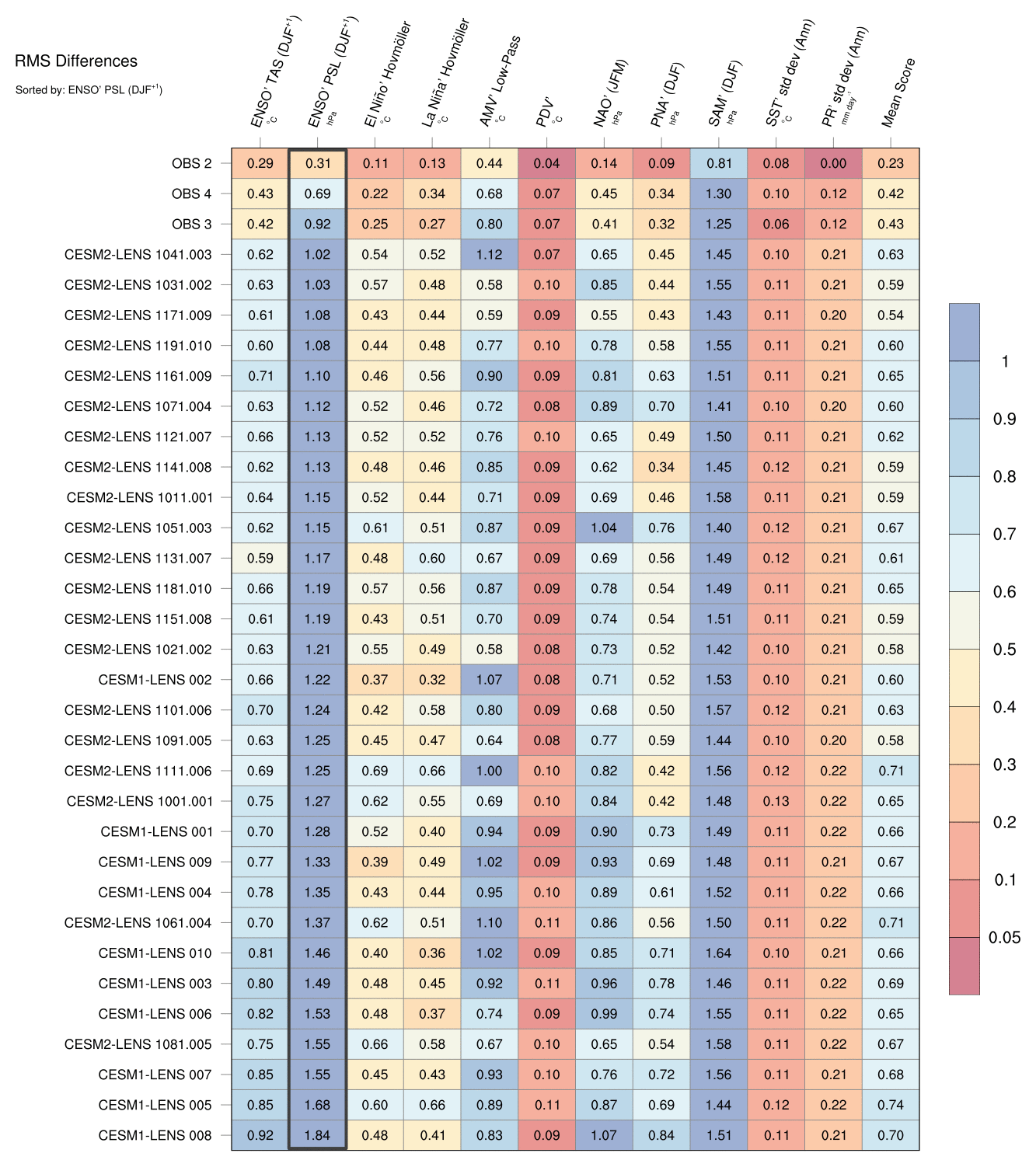 RMS Differences

Sorted by: ENSO' PSL (DJF$^{+1}$)

| | ENSO' TAS (DJF$^{+1}$) °C | ENSO' PSL (DJF$^{+1}$) hPa | El Niño' Hovmöller °C | La Niña' Hovmöller °C | AMV' Low-Pass °C | PDV' °C | NAO' (JFM) hPa | PNA' (DJF) hPa | SAM' (DJF) hPa | SST' std dev (Ann) °C | PR' std dev (Ann) mm day$^{-1}$ | Mean Score |
|---|---|---|---|---|---|---|---|---|---|---|---|---|
| OBS 2 | 0.29 | 0.31 | 0.11 | 0.13 | 0.44 | 0.04 | 0.14 | 0.09 | 0.81 | 0.08 | 0.00 | 0.23 |
| OBS 4 | 0.43 | 0.69 | 0.22 | 0.34 | 0.68 | 0.07 | 0.45 | 0.34 | 1.30 | 0.10 | 0.12 | 0.42 |
| OBS 3 | 0.42 | 0.92 | 0.25 | 0.27 | 0.80 | 0.07 | 0.41 | 0.32 | 1.25 | 0.06 | 0.12 | 0.43 |
| CESM2-LENS 1041.003 | 0.62 | 1.02 | 0.54 | 0.52 | 1.12 | 0.07 | 0.65 | 0.45 | 1.45 | 0.10 | 0.21 | 0.63 |
| CESM2-LENS 1031.002 | 0.63 | 1.03 | 0.57 | 0.48 | 0.58 | 0.10 | 0.85 | 0.44 | 1.55 | 0.11 | 0.21 | 0.59 |
| CESM2-LENS 1171.009 | 0.61 | 1.08 | 0.43 | 0.44 | 0.59 | 0.09 | 0.55 | 0.43 | 1.43 | 0.11 | 0.20 | 0.54 |
| CESM2-LENS 1191.010 | 0.60 | 1.08 | 0.44 | 0.48 | 0.77 | 0.10 | 0.78 | 0.58 | 1.55 | 0.11 | 0.21 | 0.60 |
| CESM2-LENS 1161.009 | 0.71 | 1.10 | 0.46 | 0.56 | 0.90 | 0.09 | 0.81 | 0.63 | 1.51 | 0.11 | 0.21 | 0.65 |
| CESM2-LENS 1071.004 | 0.63 | 1.12 | 0.52 | 0.46 | 0.72 | 0.08 | 0.89 | 0.70 | 1.41 | 0.10 | 0.20 | 0.60 |
| CESM2-LENS 1121.007 | 0.66 | 1.13 | 0.52 | 0.52 | 0.76 | 0.10 | 0.65 | 0.49 | 1.50 | 0.11 | 0.21 | 0.62 |
| CESM2-LENS 1141.008 | 0.62 | 1.13 | 0.48 | 0.46 | 0.85 | 0.09 | 0.62 | 0.34 | 1.45 | 0.12 | 0.21 | 0.59 |
| CESM2-LENS 1011.001 | 0.64 | 1.15 | 0.52 | 0.44 | 0.71 | 0.09 | 0.69 | 0.46 | 1.58 | 0.11 | 0.21 | 0.59 |
| CESM2-LENS 1051.003 | 0.62 | 1.15 | 0.61 | 0.51 | 0.87 | 0.09 | 1.04 | 0.76 | 1.40 | 0.12 | 0.21 | 0.67 |
| CESM2-LENS 1131.007 | 0.59 | 1.17 | 0.48 | 0.60 | 0.67 | 0.09 | 0.69 | 0.56 | 1.49 | 0.12 | 0.21 | 0.61 |
| CESM2-LENS 1181.010 | 0.66 | 1.19 | 0.57 | 0.56 | 0.87 | 0.09 | 0.78 | 0.54 | 1.49 | 0.11 | 0.21 | 0.65 |
| CESM2-LENS 1151.008 | 0.61 | 1.19 | 0.43 | 0.51 | 0.70 | 0.09 | 0.74 | 0.54 | 1.51 | 0.11 | 0.21 | 0.59 |
| CESM2-LENS 1021.002 | 0.63 | 1.21 | 0.55 | 0.49 | 0.58 | 0.08 | 0.73 | 0.52 | 1.42 | 0.10 | 0.21 | 0.58 |
| CESM1-LENS 002 | 0.66 | 1.22 | 0.37 | 0.32 | 1.07 | 0.08 | 0.71 | 0.52 | 1.53 | 0.10 | 0.21 | 0.60 |
| CESM2-LENS 1101.006 | 0.70 | 1.24 | 0.42 | 0.58 | 0.80 | 0.09 | 0.68 | 0.50 | 1.57 | 0.12 | 0.21 | 0.63 |
| CESM2-LENS 1091.005 | 0.63 | 1.25 | 0.45 | 0.47 | 0.64 | 0.08 | 0.77 | 0.59 | 1.44 | 0.10 | 0.20 | 0.58 |
| CESM2-LENS 1111.006 | 0.69 | 1.25 | 0.69 | 0.66 | 1.00 | 0.10 | 0.82 | 0.42 | 1.56 | 0.12 | 0.22 | 0.71 |
| CESM2-LENS 1001.001 | 0.75 | 1.27 | 0.62 | 0.55 | 0.69 | 0.10 | 0.84 | 0.42 | 1.48 | 0.13 | 0.22 | 0.65 |
| CESM1-LENS 001 | 0.70 | 1.28 | 0.52 | 0.40 | 0.94 | 0.09 | 0.90 | 0.73 | 1.49 | 0.11 | 0.22 | 0.66 |
| CESM1-LENS 009 | 0.77 | 1.33 | 0.39 | 0.49 | 1.02 | 0.09 | 0.93 | 0.69 | 1.48 | 0.11 | 0.21 | 0.67 |
| CESM1-LENS 004 | 0.78 | 1.35 | 0.43 | 0.44 | 0.95 | 0.10 | 0.89 | 0.61 | 1.52 | 0.11 | 0.22 | 0.66 |
| CESM2-LENS 1061.004 | 0.70 | 1.37 | 0.62 | 0.51 | 1.10 | 0.11 | 0.86 | 0.56 | 1.50 | 0.11 | 0.22 | 0.71 |
| CESM1-LENS 010 | 0.81 | 1.46 | 0.40 | 0.36 | 1.02 | 0.09 | 0.85 | 0.71 | 1.64 | 0.10 | 0.21 | 0.66 |
| CESM1-LENS 003 | 0.80 | 1.49 | 0.48 | 0.45 | 0.92 | 0.11 | 0.96 | 0.78 | 1.46 | 0.11 | 0.22 | 0.69 |
| CESM1-LENS 006 | 0.82 | 1.53 | 0.48 | 0.37 | 0.74 | 0.09 | 0.99 | 0.74 | 1.55 | 0.11 | 0.22 | 0.65 |
| CESM2-LENS 1081.005 | 0.75 | 1.55 | 0.66 | 0.58 | 0.67 | 0.10 | 0.65 | 0.54 | 1.58 | 0.11 | 0.22 | 0.67 |
| CESM1-LENS 007 | 0.85 | 1.55 | 0.45 | 0.43 | 0.93 | 0.10 | 0.76 | 0.72 | 1.56 | 0.11 | 0.21 | 0.68 |
| CESM1-LENS 005 | 0.85 | 1.68 | 0.60 | 0.66 | 0.89 | 0.11 | 0.87 | 0.69 | 1.44 | 0.12 | 0.22 | 0.74 |
| CESM1-LENS 008 | 0.92 | 1.84 | 0.48 | 0.41 | 0.83 | 0.09 | 1.07 | 0.84 | 1.51 | 0.11 | 0.21 | 0.70 |

1
0.9
0.8
0.7
0.6
0.5
0.4
0.3
0.2
0.1
0.05